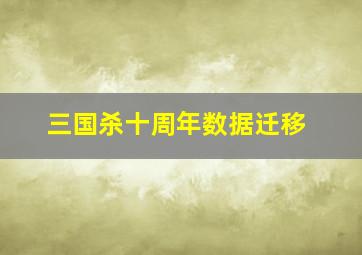 三国杀十周年数据迁移